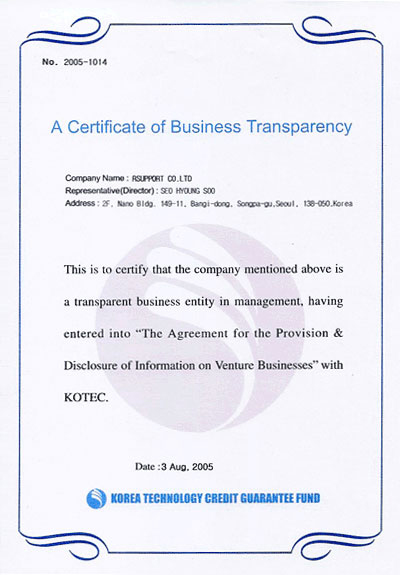 No. 2005-1014

A Certificate of Business Transparency

Company Name : RSUPPORT CO.LTD
Representative(Director) : SEO HYOUNG SOO
Address : 2F, Nano Bldg. 149-11, Bangi-dong, Songpa-gu,Seoul, 138-050,Korea

This is to certify that the company mentioned above is a transparent business entity in management, having entered into "The Agreement for the Provision & Disclosure of Information on Venture Businesses" with KOTEC.

Date :3 Aug, 2005

KOREA TECHNOLOGY CREDIT GUARANTEE FUND